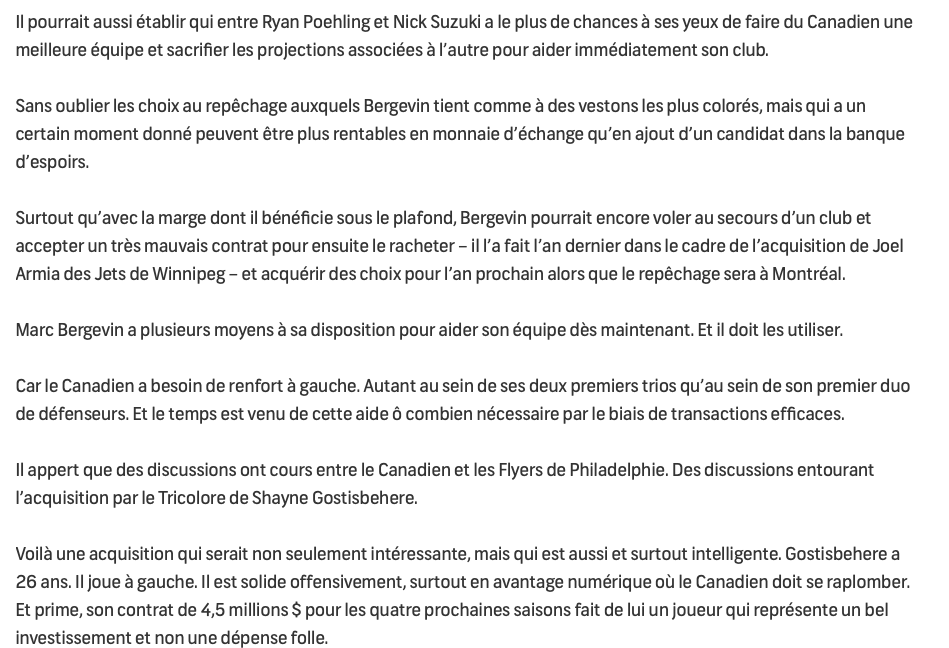 Il pourrait aussi établir qui entre Ryan Poehling et Nick Suzuki a le plus de chances à ses yeux de faire du Canadien une meilleure équipe et sacrifier les projections associées à l'autre pour aider immédiatement son club.

Sans oublier les choix au repêchage auxquels Bergevin tient comme à des vestons les plus colorés, mais qui a un certain moment donné peuvent être plus rentables en monnaie d'échange qu'en ajout d'un candidat dans la banque d'espoirs.

Surtout qu'avec la marge dont il bénéficie sous le plafond, Bergevin pourrait encore voler au secours d'un club et accepter un très mauvais contrat pour ensuite le racheter – il l'a fait l'an dernier dans le cadre de l'acquisition de Joel Armia des Jets de Winnipeg – et acquérir des choix pour l'an prochain alors que le repêchage sera à Montréal.

Marc Bergevin a plusieurs moyens à sa disposition pour aider son équipe dès maintenant. Et il doit les utiliser.

Car le Canadien a besoin de renfort à gauche. Autant au sein de ses deux premiers trios qu'au sein de son premier duo de défenseurs. Et le temps est venu de cette aide ô combien nécessaire par le biais de transactions efficaces.

Il appert que des discussions ont cours entre le Canadien et les Flyers de Philadelphie. Des discussions entourant l'acquisition par le Tricolore de Shayne Gostisbehere.

Voilà une acquisition qui serait non seulement intéressante, mais qui est aussi et surtout intelligente. Gostisbehere a 26 ans. Il joue à gauche. Il est solide offensivement, surtout en avantage numérique où le Canadien doit se raplomber. Et prime, son contrat de 4,5 millions $ pour les quatre prochaines saisons fait de lui un joueur qui représente un bel investissement et non une dépense folle.